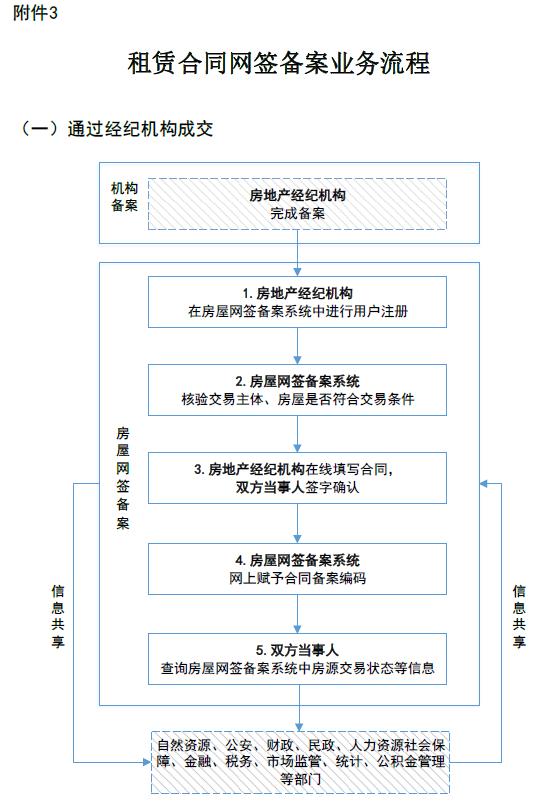 附件3

租赁合同网签备案业务流程

（一）通过经纪机构成交

机构备案

房地产经纪机构
完成备案

房屋网签备案

1. 房地产经纪机构
在房屋网签备案系统中进行用户注册

2. 房屋网签备案系统
核验交易主体、房屋是否符合交易条件

3. 房地产经纪机构在线填写合同，
双方当事人签字确认

4. 房屋网签备案系统
网上赋予合同备案编码

5. 双方当事人
查询房屋网签备案系统中房源交易状态等信息

信息共享

信息共享

自然资源、公安、财政、民政、人力资源社会保障、金融、税务、市场监管、统计、公积金管理等部门